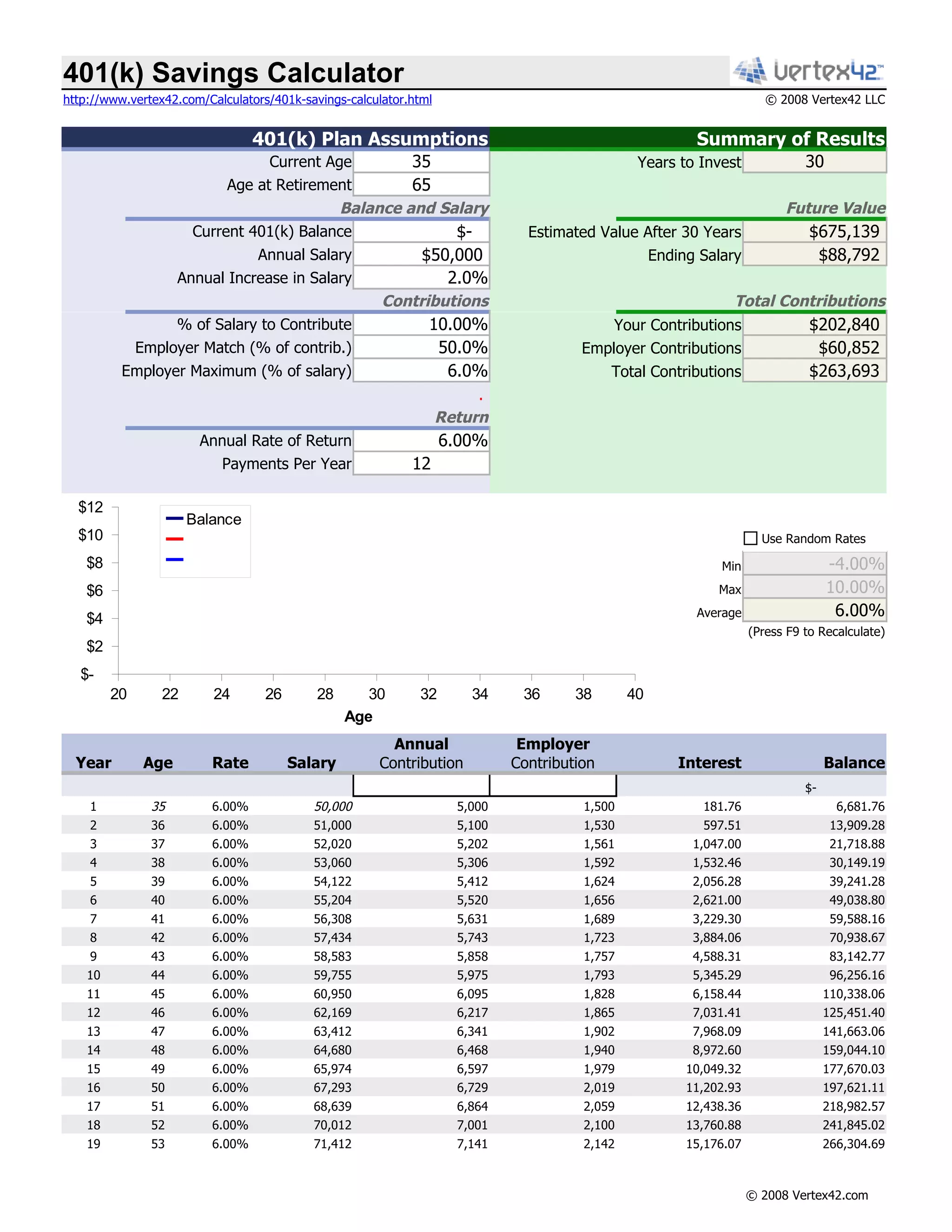 401(k) Savings Calculator

vertex42™

http://www.vertex42.com/Calculators/401k-savings-calculator.html

© 2008 Vertex42 LLC

401(k) Plan Assumptions

Current Age 35
Age at Retirement 65

Balance and Salary

Current 401(k) Balance $-
Annual Salary $50,000
Annual Increase in Salary 2.0%

Contributions

% of Salary to Contribute 10.00%
Employer Match (% of contrib.) 50.0%
Employer Maximum (% of salary) 6.0%

Return

Annual Rate of Return 6.00%
Payments Per Year 12

Summary of Results

Years to Invest 30

Future Value

Estimated Value After 30 Years $675,139
Ending Salary $88,792

Total Contributions

Your Contributions $202,840
Employer Contributions $60,852
Total Contributions $263,693

$12
$10
$8
$6
$4
$2
$-

Balance

20 22 24 26 28 30 32 34 36 38 40

Age

Use Random Rates

Min -4.00%
Max 10.00%
Average 6.00%
(Press F9 to Recalculate)

| Year | Age | Rate | Salary | Annual Contribution | Employer Contribution | Interest | Balance |
|---|---|---|---|---|---|---|---|
| | | | | | | | $- |
| 1 | 35 | 6.00% | 50,000 | 5,000 | 1,500 | 181.76 | 6,681.76 |
| 2 | 36 | 6.00% | 51,000 | 5,100 | 1,530 | 597.51 | 13,909.28 |
| 3 | 37 | 6.00% | 52,020 | 5,202 | 1,561 | 1,047.00 | 21,718.88 |
| 4 | 38 | 6.00% | 53,060 | 5,306 | 1,592 | 1,532.46 | 30,149.19 |
| 5 | 39 | 6.00% | 54,122 | 5,412 | 1,624 | 2,056.28 | 39,241.28 |
| 6 | 40 | 6.00% | 55,204 | 5,520 | 1,656 | 2,621.00 | 49,038.80 |
| 7 | 41 | 6.00% | 56,308 | 5,631 | 1,689 | 3,229.30 | 59,588.16 |
| 8 | 42 | 6.00% | 57,434 | 5,743 | 1,723 | 3,884.06 | 70,938.67 |
| 9 | 43 | 6.00% | 58,583 | 5,858 | 1,757 | 4,588.31 | 83,142.77 |
| 10 | 44 | 6.00% | 59,755 | 5,975 | 1,793 | 5,345.29 | 96,256.16 |
| 11 | 45 | 6.00% | 60,950 | 6,095 | 1,828 | 6,158.44 | 110,338.06 |
| 12 | 46 | 6.00% | 62,169 | 6,217 | 1,865 | 7,031.41 | 125,451.40 |
| 13 | 47 | 6.00% | 63,412 | 6,341 | 1,902 | 7,968.09 | 141,663.06 |
| 14 | 48 | 6.00% | 64,680 | 6,468 | 1,940 | 8,972.60 | 159,044.10 |
| 15 | 49 | 6.00% | 65,974 | 6,597 | 1,979 | 10,049.32 | 177,670.03 |
| 16 | 50 | 6.00% | 67,293 | 6,729 | 2,019 | 11,202.93 | 197,621.11 |
| 17 | 51 | 6.00% | 68,639 | 6,864 | 2,059 | 12,438.36 | 218,982.57 |
| 18 | 52 | 6.00% | 70,012 | 7,001 | 2,100 | 13,760.88 | 241,845.02 |
| 19 | 53 | 6.00% | 71,412 | 7,141 | 2,142 | 15,176.07 | 266,304.69 |

© 2008 Vertex42.com